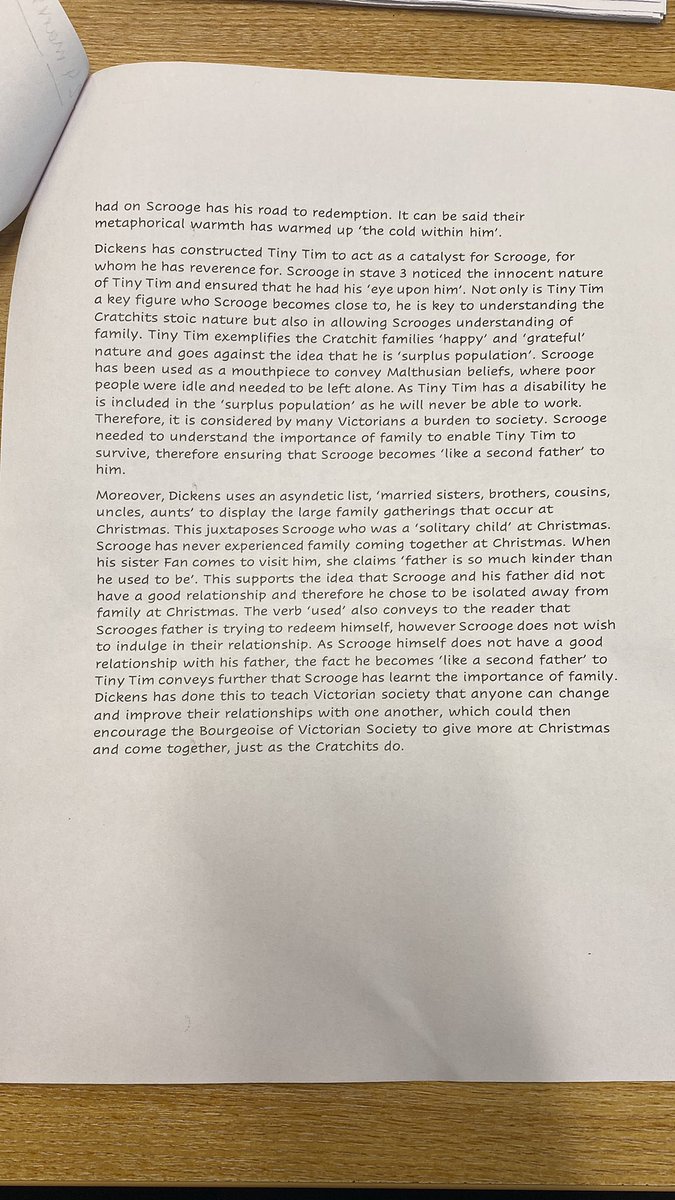 had on Scrooge has his road to redemption. It can be said their metaphorical warmth has warmed up 'the cold within him'.

Dickens has constructed Tiny Tim to act as a catalyst for Scrooge, for whom he has reverence for. Scrooge in stave 3 noticed the innocent nature of Tiny Tim and ensured that he had his 'eye upon him'. Not only is Tiny Tim a key figure who Scrooge becomes close to, he is key to understanding the Cratchits stoic nature but also in allowing Scrooges understanding of family. Tiny Tim exemplifies the Cratchit families 'happy' and 'grateful' nature and goes against the idea that he is 'surplus population'. Scrooge has been used as a mouthpiece to convey Malthusian beliefs, where poor people were idle and needed to be left alone. As Tiny Tim has a disability he is included in the 'surplus population' as he will never be able to work. Therefore, it is considered by many Victorians a burden to society. Scrooge needed to understand the importance of family to enable Tiny Tim to survive, therefore ensuring that Scrooge becomes 'like a second father' to him.

Moreover, Dickens uses an asyndetic list, 'married sisters, brothers, cousins, uncles, aunts' to display the large family gatherings that occur at Christmas. This juxtaposes Scrooge who was a 'solitary child' at Christmas. Scrooge has never experienced family coming together at Christmas. When his sister Fan comes to visit him, she claims 'father is so much kinder than he used to be'. This supports the idea that Scrooge and his father did not have a good relationship and therefore he chose to be isolated away from family at Christmas. The verb 'used' also conveys to the reader that Scrooges father is trying to redeem himself, however Scrooge does not wish to indulge in their relationship. As Scrooge himself does not have a good relationship with his father, the fact he becomes 'like a second father' to Tiny Tim conveys further that Scrooge has learnt the importance of family. Dickens has done this to teach Victorian society that anyone can change and improve their relationships with one another, which could then encourage the Bourgeoise of Victorian Society to give more at Christmas and come together, just as the Cratchits do.